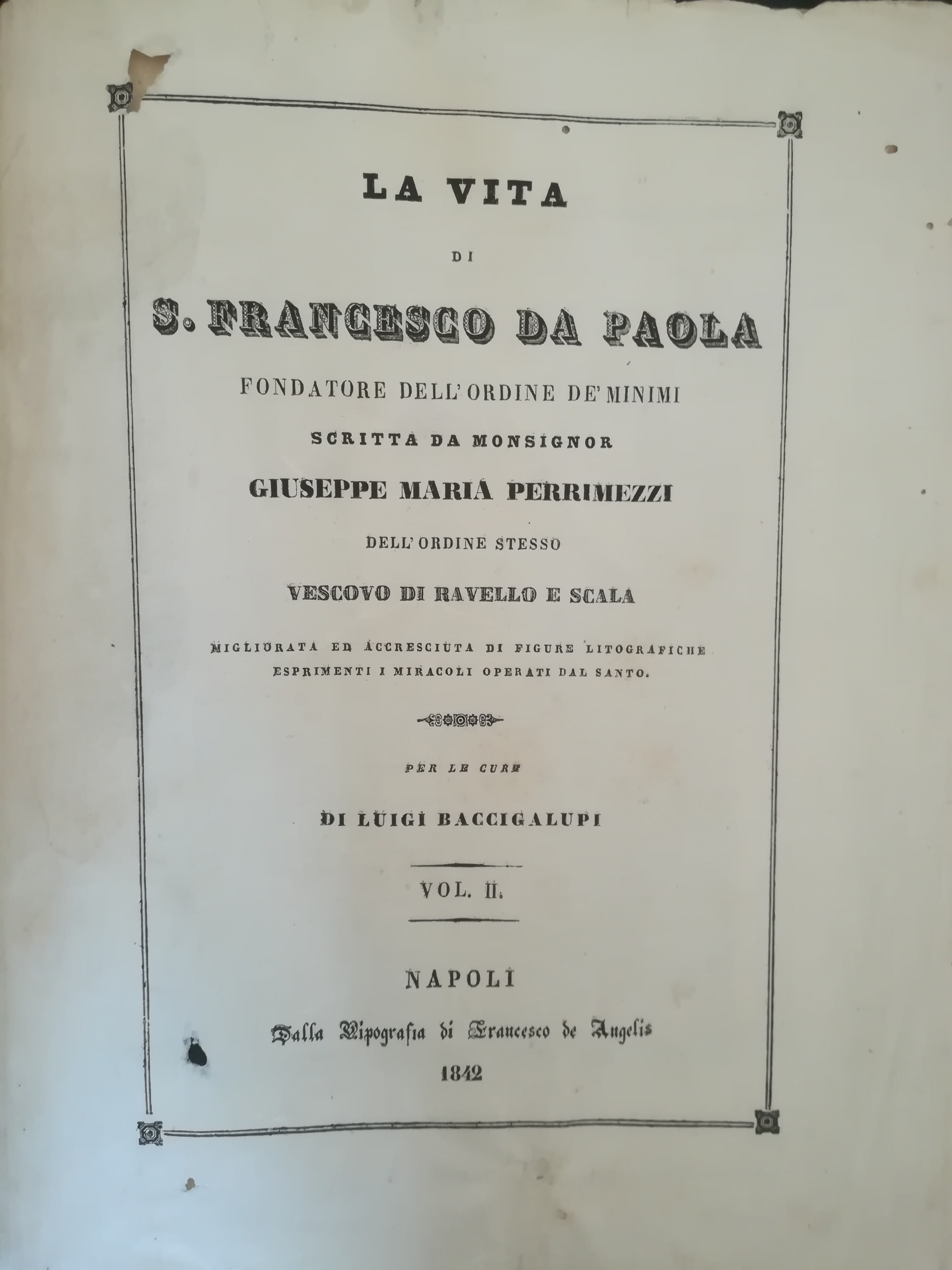 LA VITA

DI

S. FRANCESCO DA PAOLA

FONDATORE DELL'ORDINE DE' MINIMI

SCRITTA DA MONSIGNOR

GIUSEPPE MARIA PERRIMEZZI

DELL'ORDINE STESSO

VESCOVO DI RAVELLO E SCALA

MIGLIORATA ED ACCRESCIUTA DI FIGURE LITOGRAFICHE ESPRIMENTI I MIRACOLI OPERATI DAL SANTO.

PER LE CURE

DI LUIGI BACCIGALUPI

VOL. II.

NAPOLI

Dalla Tipografia di Francesco de Angelis

1842